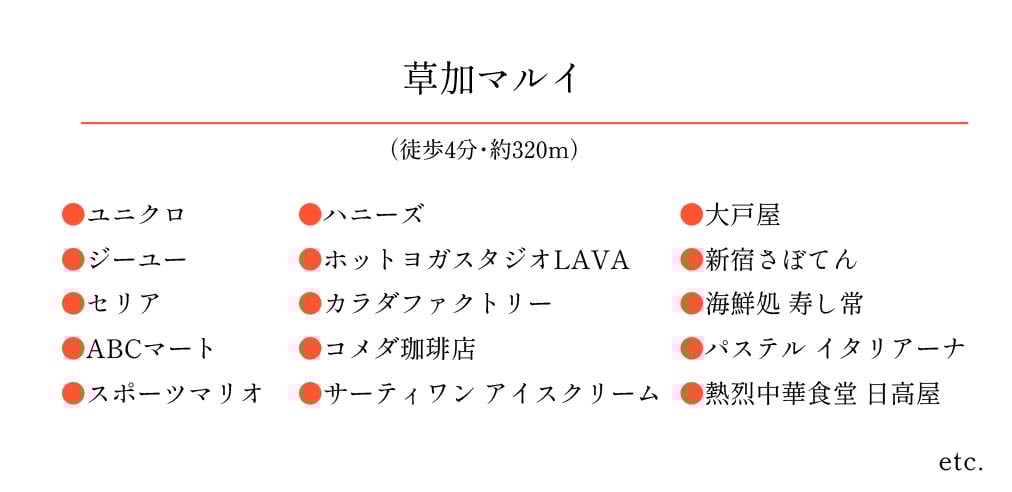 草加マルイ

（徒歩4分・約320m）

●ユニクロ
●ジーユー
●セリア
●ABCマート
●スポーツマリオ

●ハニーズ
●ホットヨガスタジオLAVA
●カラダファクトリー
●コメダ珈琲店
●サーティワン アイスクリーム

●大戸屋
●新宿さぼてん
●海鮮処 寿し常
●パステル イタリアーナ
●熱烈中華食堂 日高屋

etc.